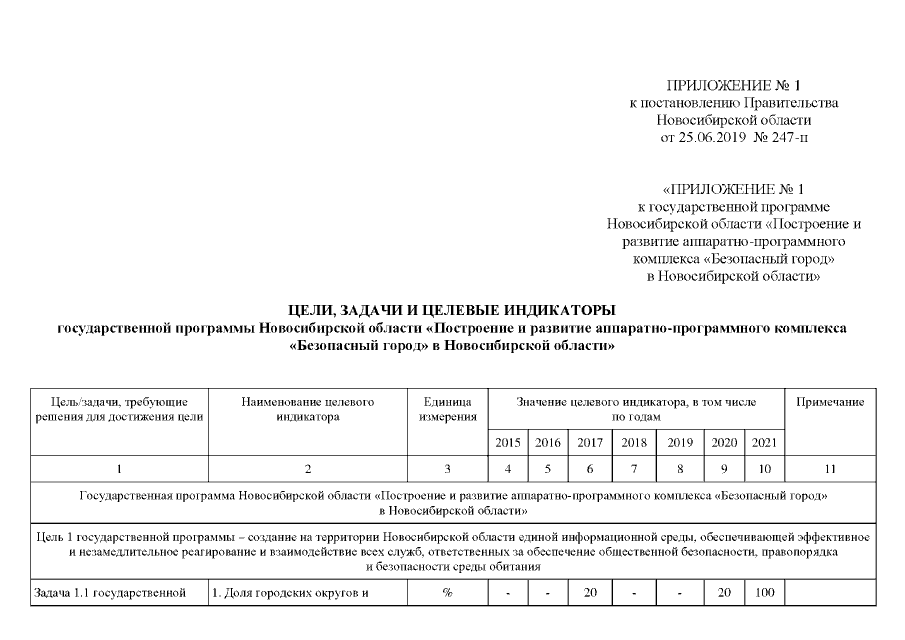 ПРИЛОЖЕНИЕ № 1
к постановлению Правительства
Новосибирской области
от 25.06.2019 № 247-п

«ПРИЛОЖЕНИЕ № 1
к государственной программе
Новосибирской области «Построение и
развитие аппаратно-программного
комплекса «Безопасный город»
в Новосибирской области»

ЦЕЛИ, ЗАДАЧИ И ЦЕЛЕВЫЕ ИНДИКАТОРЫ
государственной программы Новосибирской области «Построение и развитие аппаратно-программного комплекса «Безопасный город» в Новосибирской области»

| Цель/задачи, требующие решения для достижения цели | Наименование целевого индикатора | Единица измерения | Значение целевого индикатора, в том числе по годам | | | | | | | Примечание |
|---|---|---|---|---|---|---|---|---|---|---|
| | | | 2015 | 2016 | 2017 | 2018 | 2019 | 2020 | 2021 | |
| 1 | 2 | 3 | 4 | 5 | 6 | 7 | 8 | 9 | 10 | 11 |
| Государственная программа Новосибирской области «Построение и развитие аппаратно-программного комплекса «Безопасный город» в Новосибирской области» | | | | | | | | | | |
| Цель 1 государственной программы – создание на территории Новосибирской области единой информационной среды, обеспечивающей эффективное и незамедлительное реагирование и взаимодействие всех служб, ответственных за обеспечение общественной безопасности, правопорядка и безопасности среды обитания | | | | | | | | | | |
| Задача 1.1 государственной | 1. Доля городских округов и | % | - | - | 20 | - | - | 20 | 100 | |